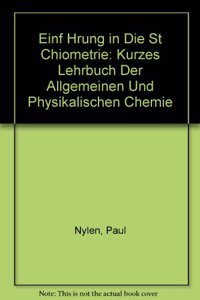 Einf Hrung in Die St Chiometrie: Kurzes Lehrbuch Der Allgemeinen Und Physikalischen Chemie

Nylen, Paul

Note: This is not the actual book cover